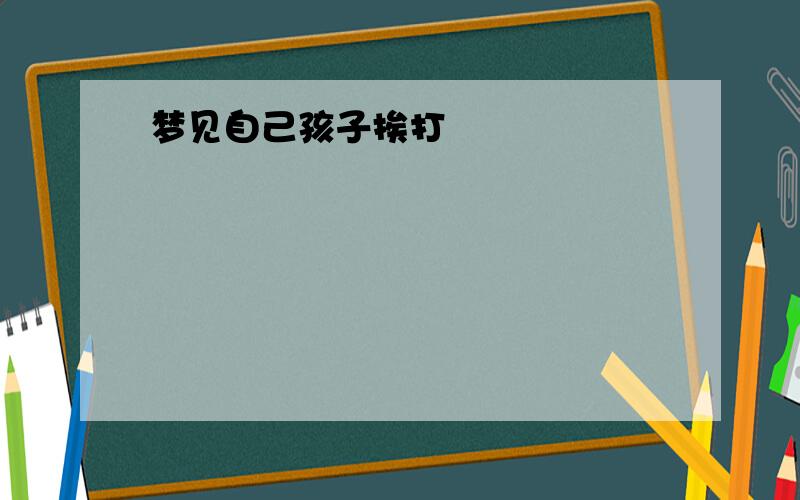 梦见自己孩子挨打